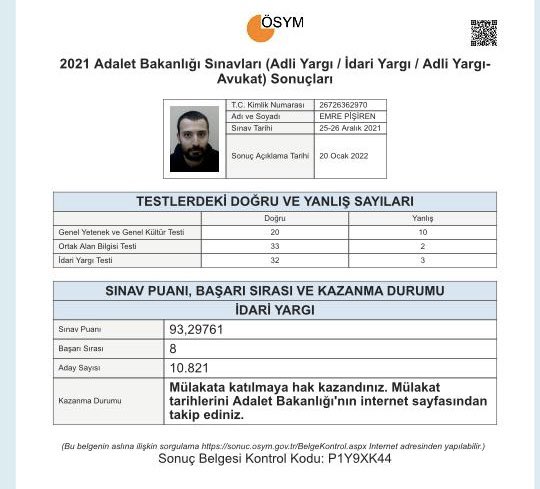 ÖSYM

2021 Adalet Bakanlığı Sınavları (Adli Yargı / İdari Yargı / Adli Yargı-Avukat) Sonuçları

| T.C. Kimlik Numarası | 26726362970 |
|---|---|
| Adı ve Soyadı | EMRE PİŞİREN |
| Sınav Tarihi | 25-26 Aralık 2021 |
| Sonuç Açıklama Tarihi | 20 Ocak 2022 |

TESTLERDEKİ DOĞRU VE YANLIŞ SAYILARI

| | Doğru | Yanlış |
|---|---|---|
| Genel Yetenek ve Genel Kültür Testi | 20 | 10 |
| Ortak Alan Bilgisi Testi | 33 | 2 |
| İdari Yargı Testi | 32 | 3 |

SINAV PUANI, BAŞARI SIRASI VE KAZANMA DURUMU
İDARİ YARGI

| Sınav Puanı | 93,29761 |
|---|---|
| Başarı Sırası | 8 |
| Aday Sayısı | 10.821 |
| Kazanma Durumu | Mülakata katılmaya hak kazandınız. Mülakat tarihlerini Adalet Bakanlığı'nın internet sayfasından takip ediniz. |

(Bu belgenin aslına ilişkin sorgulama https://sonuc.osym.gov.tr/BelgeKontrol.aspx Internet adresinden yapılabilir.)
Sonuç Belgesi Kontrol Kodu: P1Y9XK44